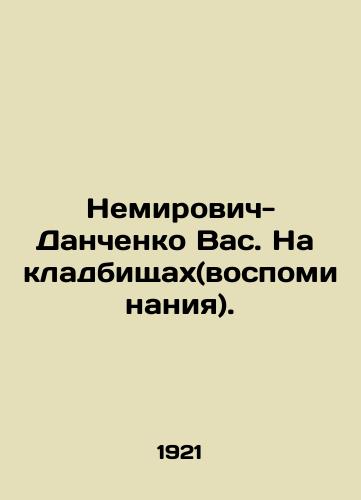 Немирович-Данченко Вас. На кладбищах(воспоминания).

1921